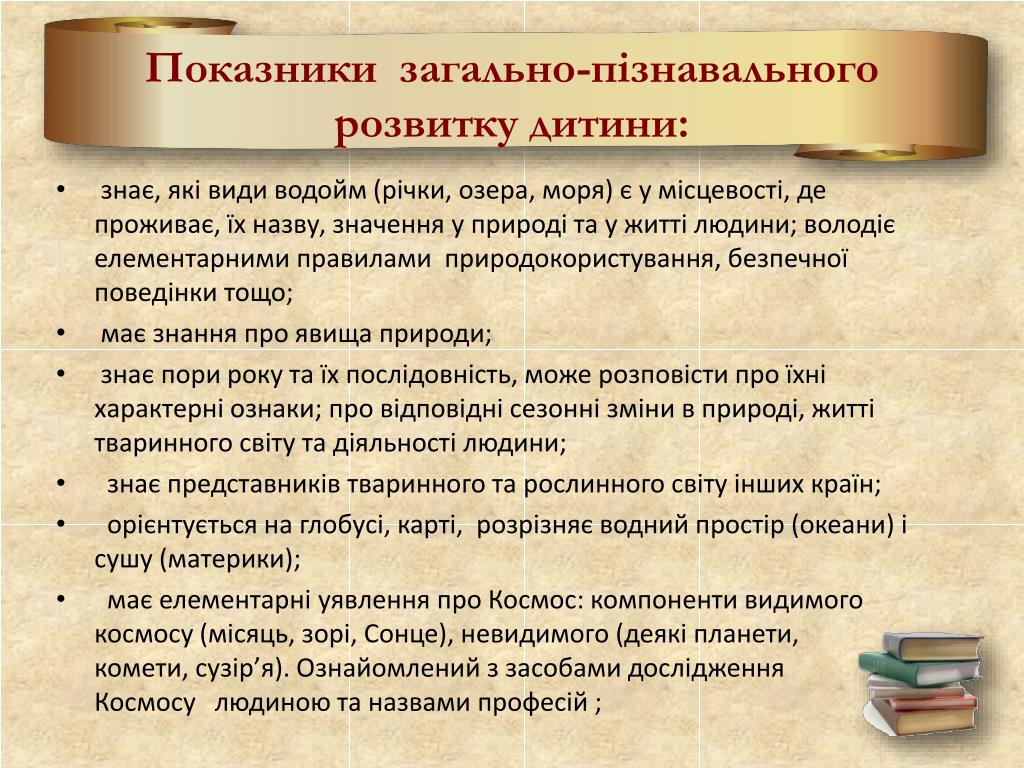 Показники загально-пізнавального розвитку дитини:

• знає, які види водойм (річки, озера, моря) є у місцевості, де проживає, їх назву, значення у природі та у житті людини; володіє елементарними правилами природокористування, безпечної поведінки тощо;
• має знання про явища природи;
• знає пори року та їх послідовність, може розповісти про їхні характерні ознаки; про відповідні сезонні зміни в природі, житті тваринного світу та діяльності людини;
• знає представників тваринного та рослинного світу інших країн;
• орієнтується на глобусі, карті, розрізняє водний простір (океани) і сушу (материки);
• має елементарні уявлення про Космос: компоненти видимого космосу (місяць, зорі, Сонце), невидимого (деякі планети, комети, сузір’я). Ознайомлений з засобами дослідження Космосу людиною та назвами професій ;